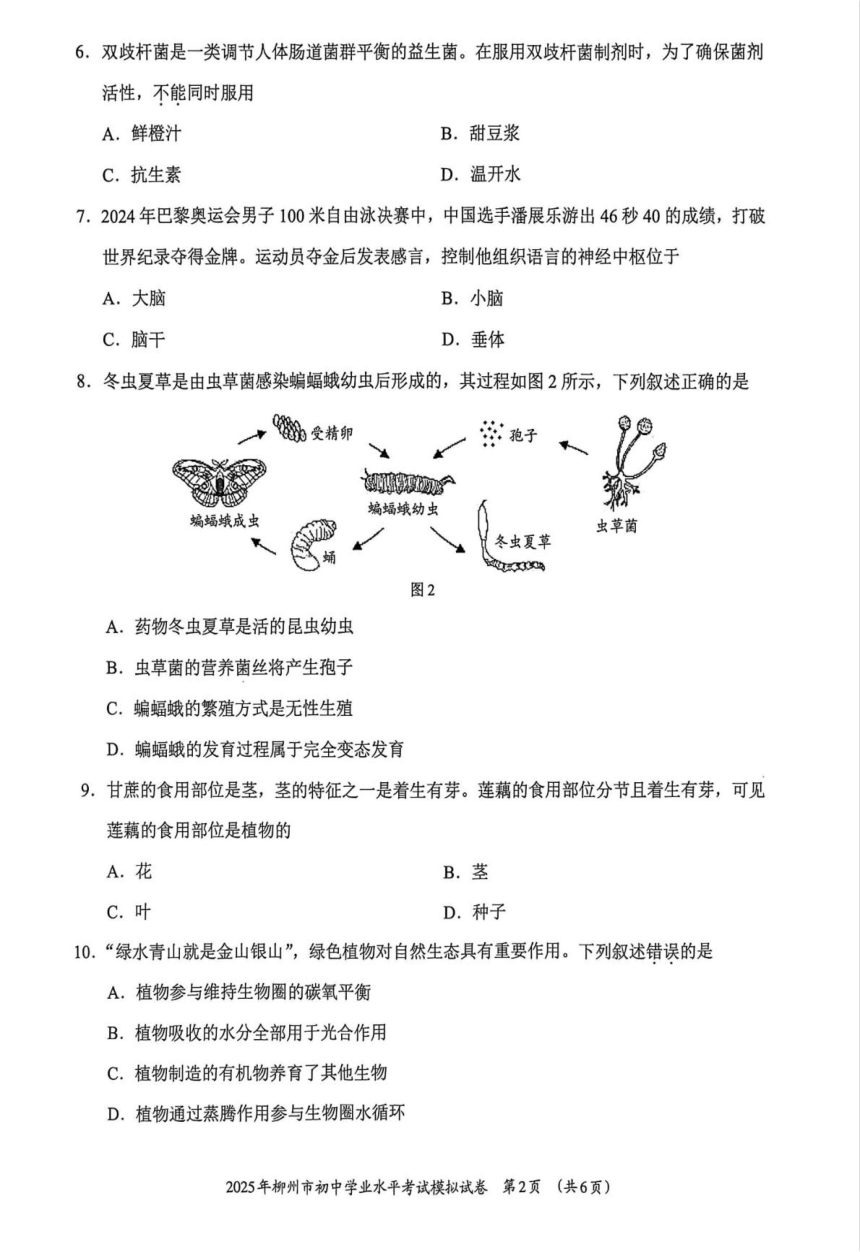 6. 双歧杆菌是一类调节人体肠道菌群平衡的益生菌。在服用双歧杆菌制剂时，为了确保菌剂活性，不能同时服用

A. 鲜橙汁　　B. 甜豆浆

C. 抗生素　　D. 温开水

7. 2024年巴黎奥运会男子100米自由泳决赛中，中国选手潘展乐游出46秒40的成绩，打破世界纪录夺得金牌。运动员夺金后发表感言，控制他组织语言的神经中枢位于

A. 大脑　　B. 小脑

C. 脑干　　D. 垂体

8. 冬虫夏草是由虫草菌感染蝙蝠蛾幼虫后形成的，其过程如图2所示，下列叙述正确的是

受精卵

孢子

蝙蝠蛾成虫

蝙蝠蛾幼虫

虫草菌

蛹

冬虫夏草

图2

A. 药物冬虫夏草是活的昆虫幼虫

B. 虫草菌的营养菌丝将产生孢子

C. 蝙蝠蛾的繁殖方式是无性生殖

D. 蝙蝠蛾的发育过程属于完全变态发育

9. 甘蔗的食用部位是茎，茎的特征之一是着生有芽。莲藕的食用部位分节且着生有芽，可见莲藕的食用部位是植物的

A. 花　　B. 茎

C. 叶　　D. 种子

10. “绿水青山就是金山银山”，绿色植物对自然生态具有重要作用。下列叙述错误的是

A. 植物参与维持生物圈的碳氧平衡

B. 植物吸收的水分全部用于光合作用

C. 植物制造的有机物养育了其他生物

D. 植物通过蒸腾作用参与生物圈水循环

2025年柳州市初中学业水平考试模拟试卷　第2页　(共6页)